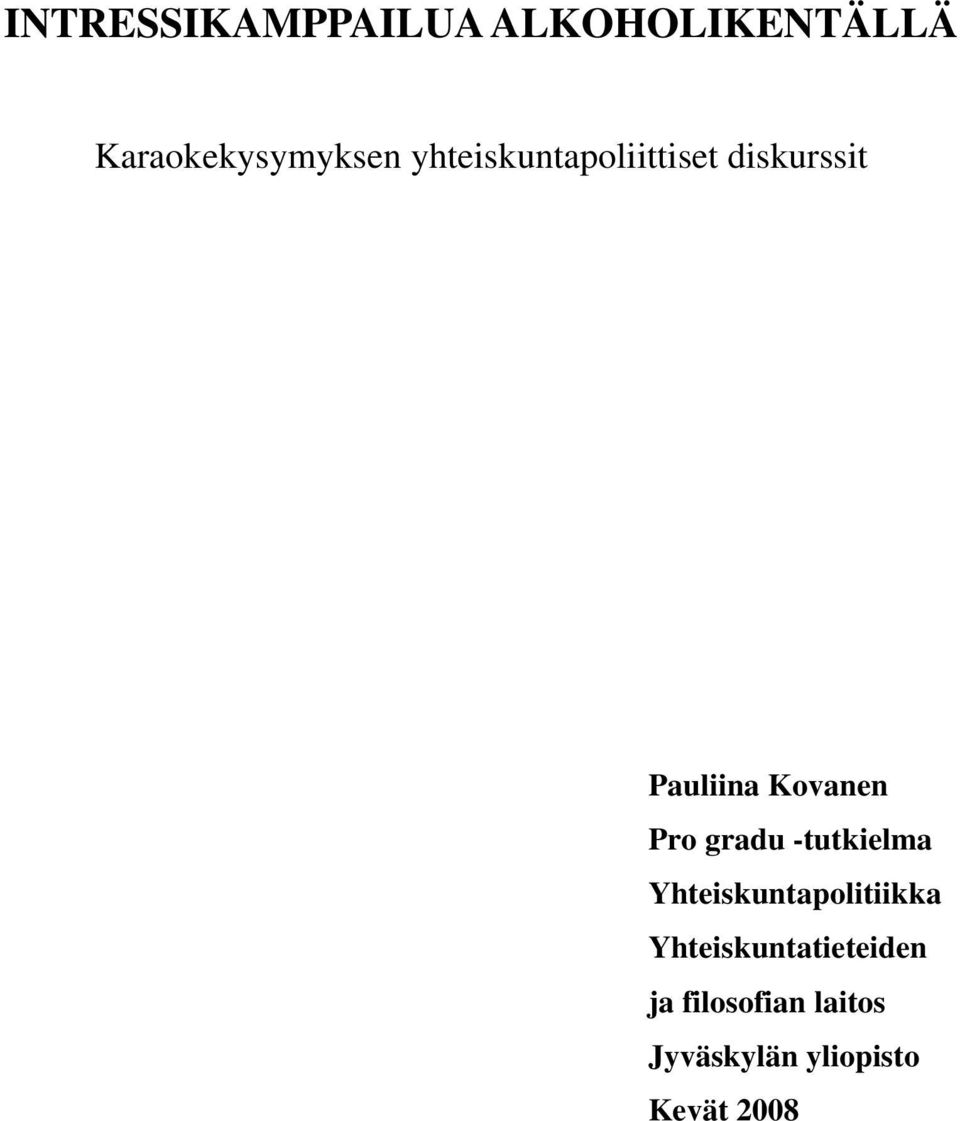 INTRESSIKAMPPAILUA ALKOHOLIKENTÄLLÄ

Karaokekysymyksen yhteiskuntapoliittiset diskurssit

Pauliina Kovanen
Pro gradu -tutkielma
Yhteiskuntapolitiikka
Yhteiskuntatieteiden ja filosofian laitos
Jyväskylän yliopisto
Kevät 2008